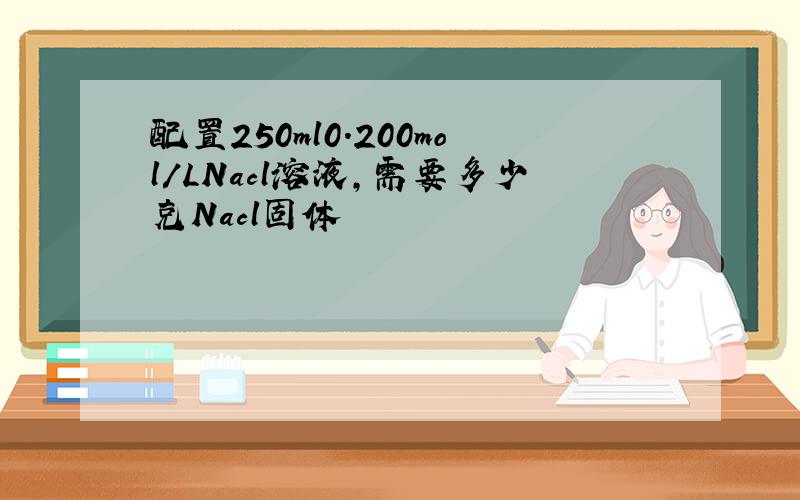 配置250ml0.200mol/LNacl溶液，需要多少克Nacl固体